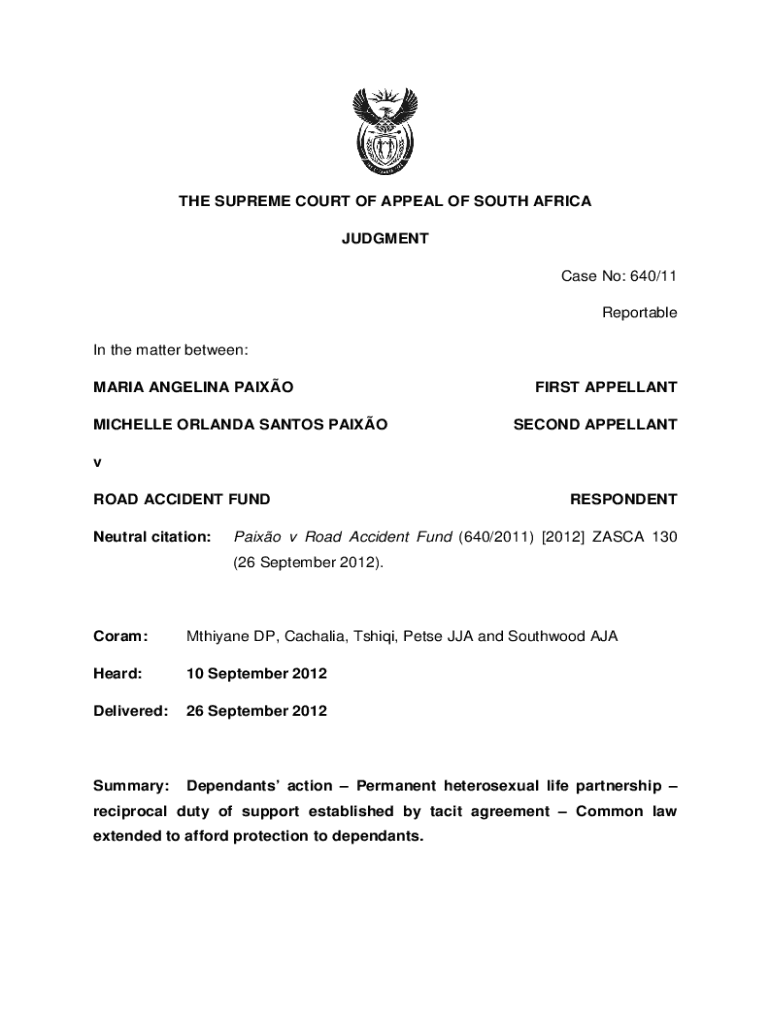 THE SUPREME COURT OF APPEAL OF SOUTH AFRICA

JUDGMENT

Case No: 640/11

Reportable

In the matter between:

MARIA ANGELINA PAIXÃO FIRST APPELLANT

MICHELLE ORLANDA SANTOS PAIXÃO SECOND APPELLANT

v

ROAD ACCIDENT FUND RESPONDENT

Neutral citation: Paixão v Road Accident Fund (640/2011) [2012] ZASCA 130 (26 September 2012).

Coram: Mthiyane DP, Cachalia, Tshiqi, Petse JJA and Southwood AJA

Heard: 10 September 2012

Delivered: 26 September 2012

Summary: Dependants' action – Permanent heterosexual life partnership – reciprocal duty of support established by tacit agreement – Common law extended to afford protection to dependants.